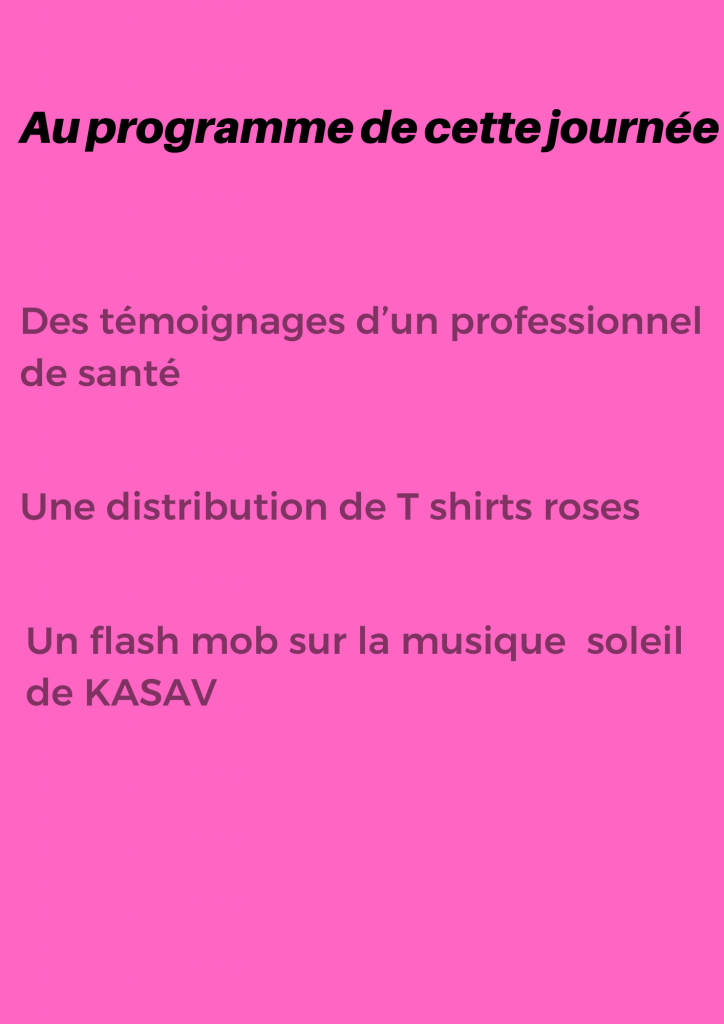 Au programme de cette journée

Des témoignages d'un professionnel de santé

Une distribution de T shirts roses

Un flash mob sur la musique soleil de KASAV